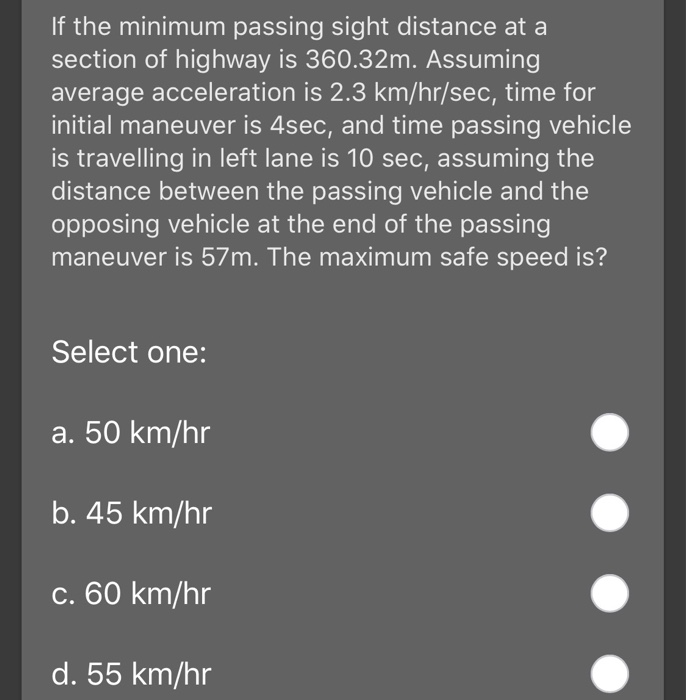 If the minimum passing sight distance at a section of highway is 360.32m. Assuming average acceleration is 2.3 km/hr/sec, time for initial maneuver is 4sec, and time passing vehicle is travelling in left lane is 10 sec, assuming the distance between the passing vehicle and the opposing vehicle at the end of the passing maneuver is 57m. The maximum safe speed is?

Select one:

a. 50 km/hr

b. 45 km/hr

c. 60 km/hr

d. 55 km/hr